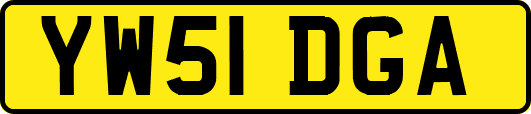 YW51 DGA